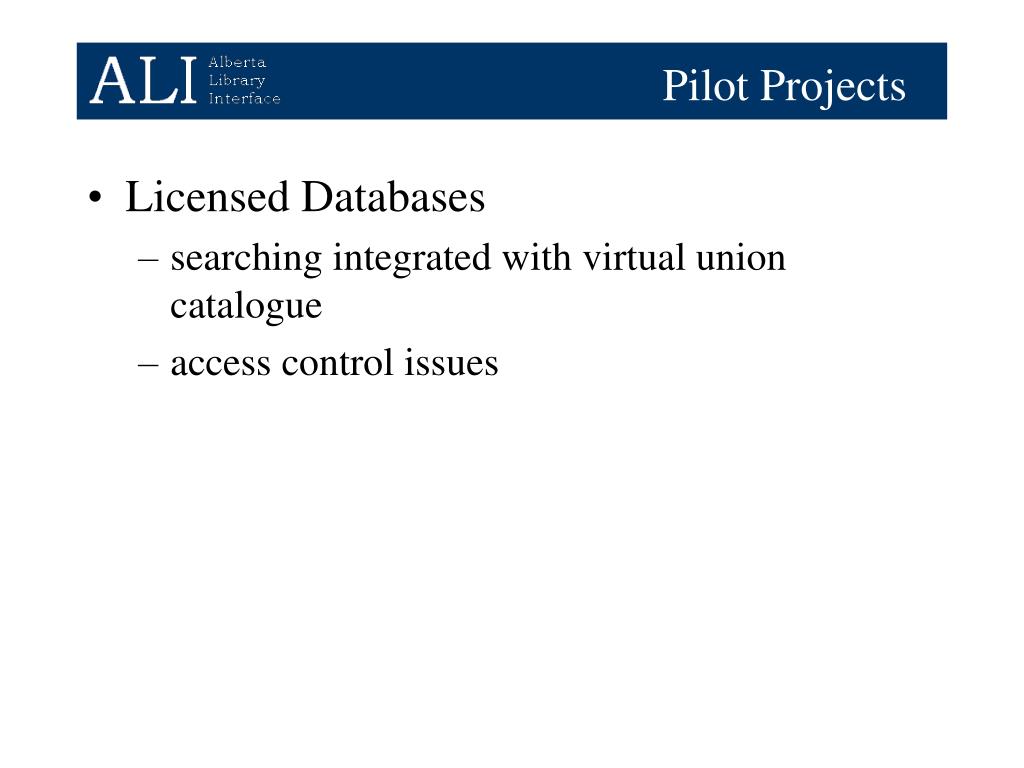 ALI Alberta Library Interface

Pilot Projects

• Licensed Databases
– searching integrated with virtual union catalogue
– access control issues